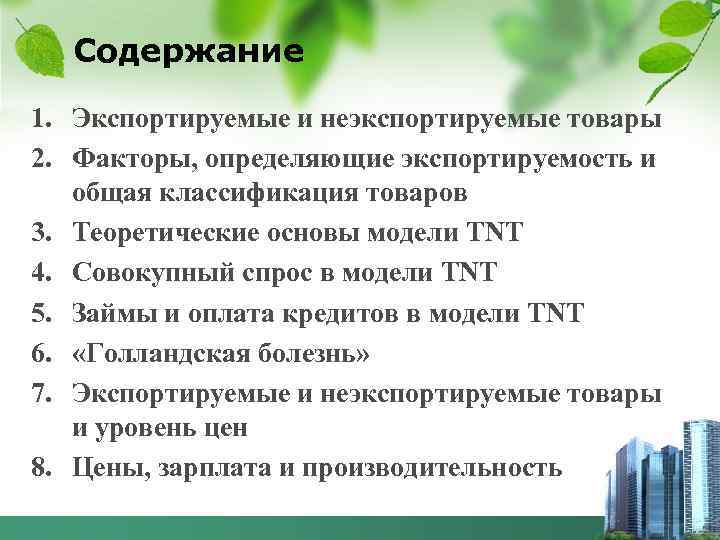 Содержание

1. Экспортируемые и неэкспортируемые товары
2. Факторы, определяющие экспортируемость и общая классификация товаров
3. Теоретические основы модели TNT
4. Совокупный спрос в модели TNT
5. Займы и оплата кредитов в модели TNT
6. «Голландская болезнь»
7. Экспортируемые и неэкспортируемые товары и уровень цен
8. Цены, зарплата и производительность